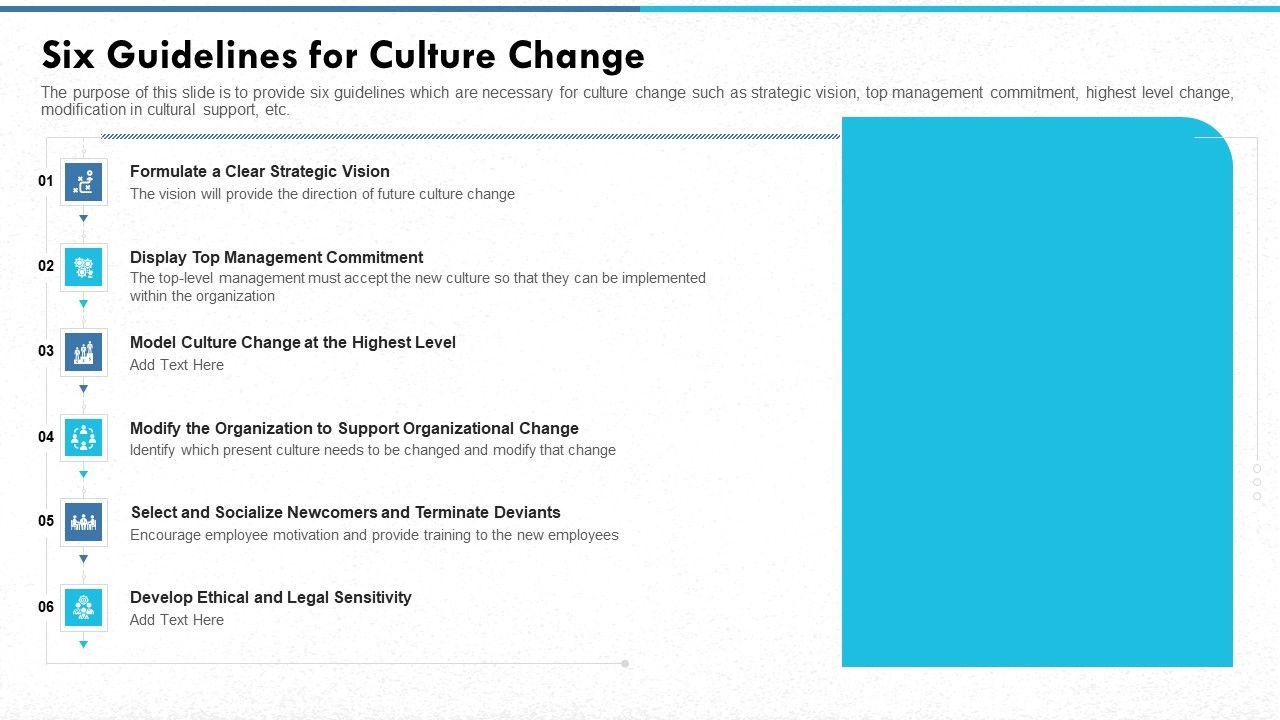 Six Guidelines for Culture Change

The purpose of this slide is to provide six guidelines which are necessary for culture change such as strategic vision, top management commitment, highest level change, modification in cultural support, etc.

01

Formulate a Clear Strategic Vision

The vision will provide the direction of future culture change

02

Display Top Management Commitment

The top-level management must accept the new culture so that they can be implemented within the organization

03

Model Culture Change at the Highest Level

Add Text Here

04

Modify the Organization to Support Organizational Change

Identify which present culture needs to be changed and modify that change

05

Select and Socialize Newcomers and Terminate Deviants

Encourage employee motivation and provide training to the new employees

06

Develop Ethical and Legal Sensitivity

Add Text Here